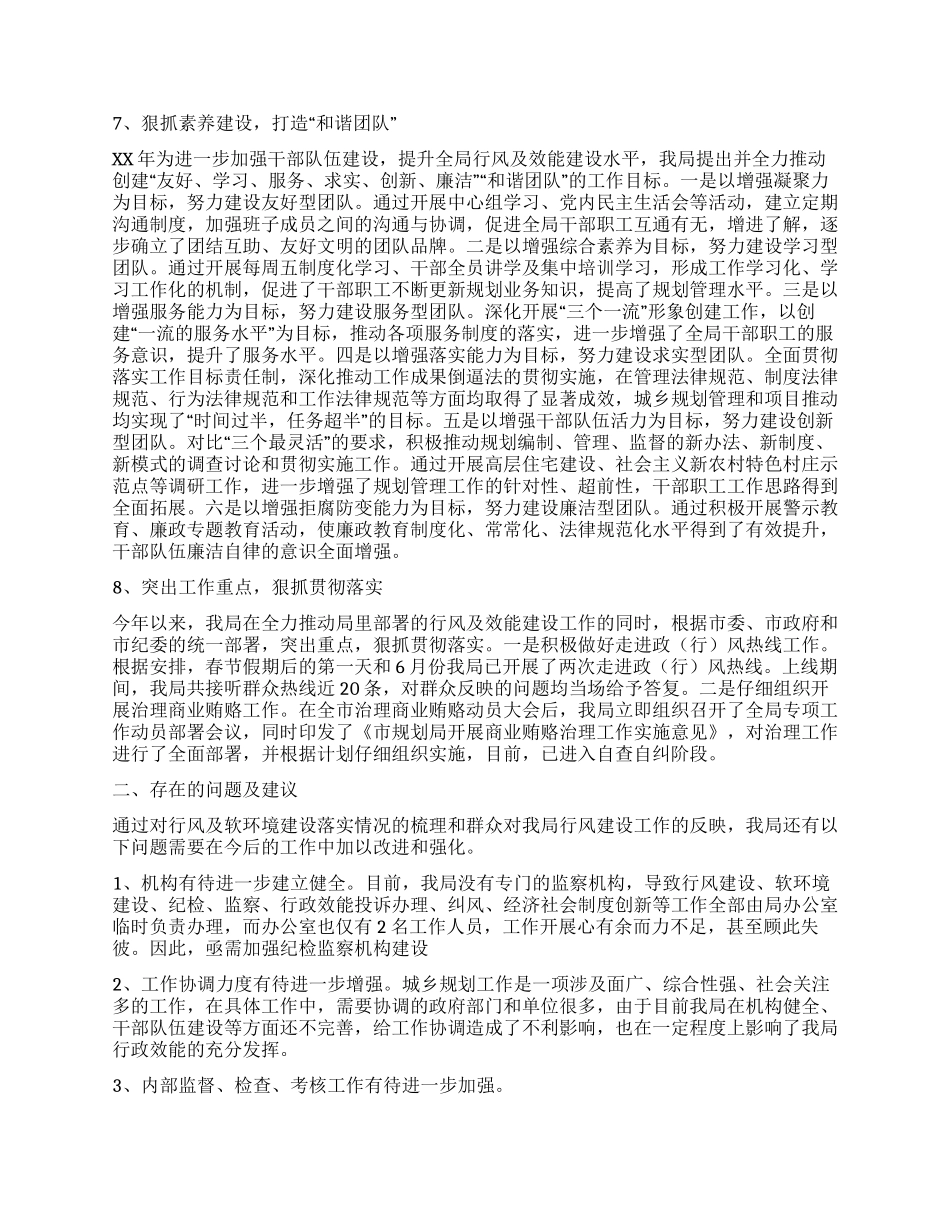 7、狠抓素养建设，打造“和谐团队”

XX 年为进一步加强干部队伍建设，提升全局行风及效能建设水平，我局提出并全力推动创建“友好、学习、服务、求实、创新、廉洁”“和谐团队”的工作目标。一是以增强凝聚力为目标，努力建设友好型团队。通过开展中心组学习、党内民主生活会等活动，建立定期沟通制度，加强班子成员之间的沟通与协调，促进全局干部职工互通有无，增进了解，逐步确立了团结互助、友好文明的团队品牌。二是以增强综合素养为目标，努力建设学习型团队。通过开展每周五制度化学习、干部全员讲学及集中培训学习，形成工作学习化、学习工作化的机制，促进了干部职工不断更新规划业务知识，提高了规划管理水平。三是以增强服务能力为目标，努力建设服务型团队。深化开展“三个一流”形象创建工作，以创建“一流的服务水平”为目标，推动各项服务制度的落实，进一步增强了全局干部职工的服务意识，提升了服务水平。四是以增强落实能力为目标，努力建设求实型团队。全面贯彻落实工作目标责任制，深化推动工作成果倒逼法的贯彻实施，在管理法律规范、制度法律规范、行为法律规范和工作法律规范等方面均取得了显著成效，城乡规划管理和项目推动均实现了“时间过半，任务超半”的目标。五是以增强干部队伍活力为目标，努力建设创新型团队。对比“三个最灵活”的要求，积极推动规划编制、管理、监督的新办法、新制度、新模式的调查讨论和贯彻实施工作。通过开展高层住宅建设、社会主义新农村特色村庄示范点等调研工作，进一步增强了规划管理工作的针对性、超前性，干部职工工作思路得到全面拓展。六是以增强拒腐防变能力为目标，努力建设廉洁型团队。通过积极开展警示教育、廉政专题教育活动，使廉政教育制度化、常常化、法律规范化水平得到了有效提升，干部队伍廉洁自律的意识全面增强。

8、突出工作重点，狠抓贯彻落实

今年以来，我局在全力推动局里部署的行风及效能建设工作的同时，根据市委、市政府和市纪委的统一部署，突出重点，狠抓贯彻落实。一是积极做好走进政（行）风热线工作。根据安排，春节假期后的第一天和 6 月份我局已开展了两次走进政（行）风热线。上线期间，我局共接听群众热线近 20 条，对群众反映的问题均当场给予答复。二是仔细组织开展治理商业贿赂工作。在全市治理商业贿赂动员大会后，我局立即组织召开了全局专项工作动员部署会议，同时印发了《市规划局开展商业贿赂治理工作实施意见》，对治理工作进行了全面部署，并根据计划仔细组织实施，目前，已进入自查自纠阶段。

二、存在的问题及建议

通过对行风及软环境建设落实情况的梳理和群众对我局行风建设工作的反映，我局还有以下问题需要在今后的工作中加以改进和强化。

1、机构有待进一步建立健全。目前，我局没有专门的监察机构，导致行风建设、软环境建设、纪检、监察、行政效能投诉办理、纠风、经济社会制度创新等工作全部由局办公室临时负责办理，而办公室也仅有 2 名工作人员，工作开展心有余而力不足，甚至顾此失彼。因此，亟需加强纪检监察机构建设

2、工作协调力度有待进一步增强。城乡规划工作是一项涉及面广、综合性强、社会关注多的工作，在具体工作中，需要协调的政府部门和单位很多，由于目前我局在机构健全、干部队伍建设等方面还不完善，给工作协调造成了不利影响，也在一定程度上影响了我局行政效能的充分发挥。

3、内部监督、检查、考核工作有待进一步加强。